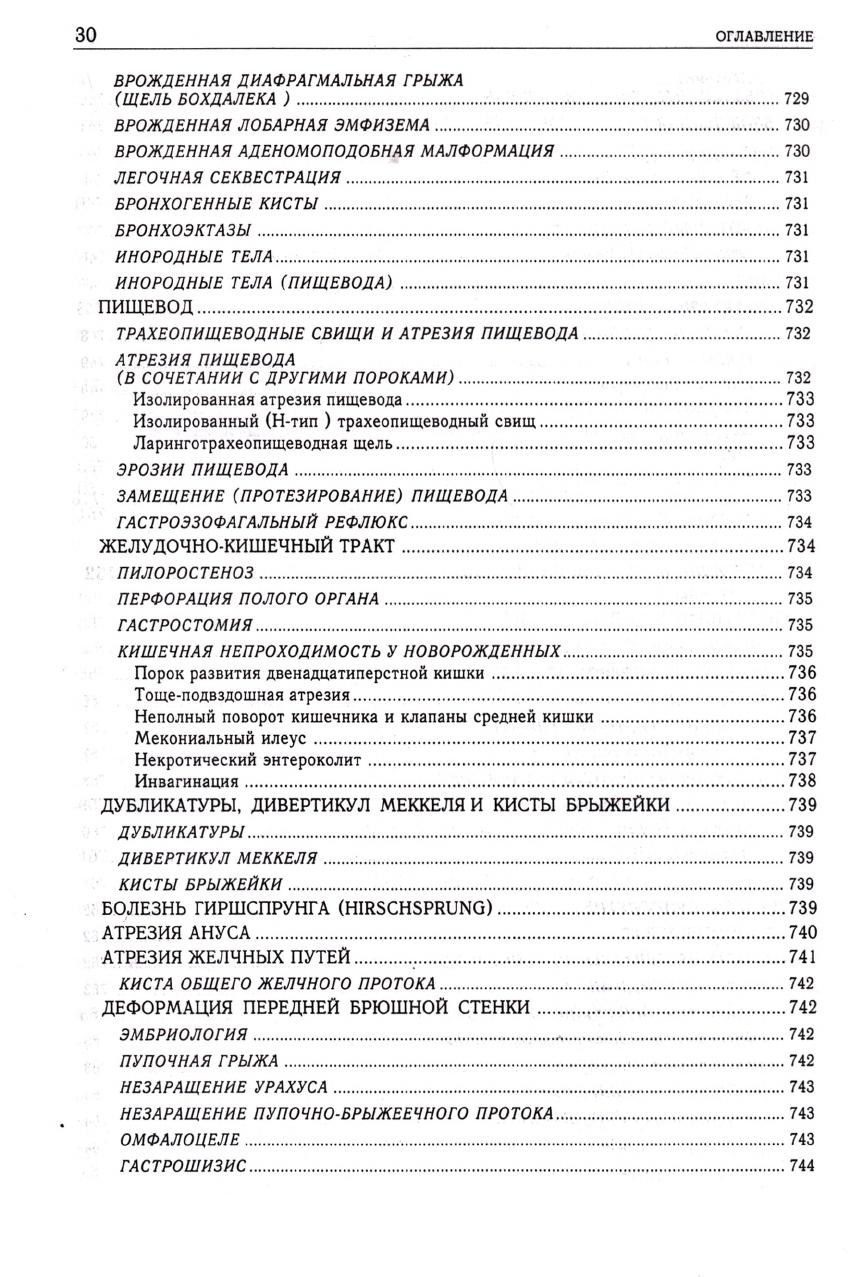 30 ОГЛАВЛЕНИЕ

ВРОЖДЕННАЯ ДИАФРАГМАЛЬНАЯ ГРЫЖА (ЩЕЛЬ БОХДАЛЕКА ) ........ 729
ВРОЖДЕННАЯ ЛОБАРНАЯ ЭМФИЗЕМА ........ 730
ВРОЖДЕННАЯ АДЕНОМОПОДОБНАЯ МАЛФОРМАЦИЯ ........ 730
ЛЕГОЧНАЯ СЕКВЕСТРАЦИЯ ........ 731
БРОНХОГЕННЫЕ КИСТЫ ........ 731
БРОНХОЭКТАЗЫ ........ 731
ИНОРОДНЫЕ ТЕЛА ........ 731
ИНОРОДНЫЕ ТЕЛА (ПИЩЕВОДА) ........ 731
ПИЩЕВОД ........ 732
ТРАХЕОПИЩЕВОДНЫЕ СВИЩИ И АТРЕЗИЯ ПИЩЕВОДА ........ 732
АТРЕЗИЯ ПИЩЕВОДА (В СОЧЕТАНИИ С ДРУГИМИ ПОРОКАМИ) ........ 732
Изолированная атрезия пищевода ........ 733
Изолированный (Н-тип ) трахеопищеводный свищ ........ 733
Ларинготрахеопищеводная щель ........ 733
ЭРОЗИИ ПИЩЕВОДА ........ 733
ЗАМЕЩЕНИЕ (ПРОТЕЗИРОВАНИЕ) ПИЩЕВОДА ........ 733
ГАСТРОЭЗОФАГАЛЬНЫЙ РЕФЛЮКС ........ 734
ЖЕЛУДОЧНО-КИШЕЧНЫЙ ТРАКТ ........ 734
ПИЛОРОСТЕНОЗ ........ 734
ПЕРФОРАЦИЯ ПОЛОГО ОРГАНА ........ 735
ГАСТРОСТОМИЯ ........ 735
КИШЕЧНАЯ НЕПРОХОДИМОСТЬ У НОВОРОЖДЕННЫХ ........ 735
Порок развития двенадцатиперстной кишки ........ 736
Тоще-подвздошная атрезия ........ 736
Неполный поворот кишечника и клапаны средней кишки ........ 736
Мекониальный илеус ........ 737
Некротический энтероколит ........ 737
Инвагинация ........ 738
ДУБЛИКАТУРЫ, ДИВЕРТИКУЛ МЕККЕЛЯ И КИСТЫ БРЫЖЕЙКИ ........ 739
ДУБЛИКАТУРЫ ........ 739
ДИВЕРТИКУЛ МЕККЕЛЯ ........ 739
КИСТЫ БРЫЖЕЙКИ ........ 739
БОЛЕЗНЬ ГИРШСПРУНГА (HIRSCHSPRUNG) ........ 739
АТРЕЗИЯ АНУСА ........ 740
АТРЕЗИЯ ЖЕЛЧНЫХ ПУТЕЙ ........ 741
КИСТА ОБЩЕГО ЖЕЛЧНОГО ПРОТОКА ........ 742
ДЕФОРМАЦИЯ ПЕРЕДНЕЙ БРЮШНОЙ СТЕНКИ ........ 742
ЭМБРИОЛОГИЯ ........ 742
ПУПОЧНАЯ ГРЫЖА ........ 742
НЕЗАРАЩЕНИЕ УРАХУСА ........ 743
НЕЗАРАЩЕНИЕ ПУПОЧНО-БРЫЖЕЕЧНОГО ПРОТОКА ........ 743
ОМФАЛОЦЕЛЕ ........ 743
ГАСТРОШИЗИС ........ 744